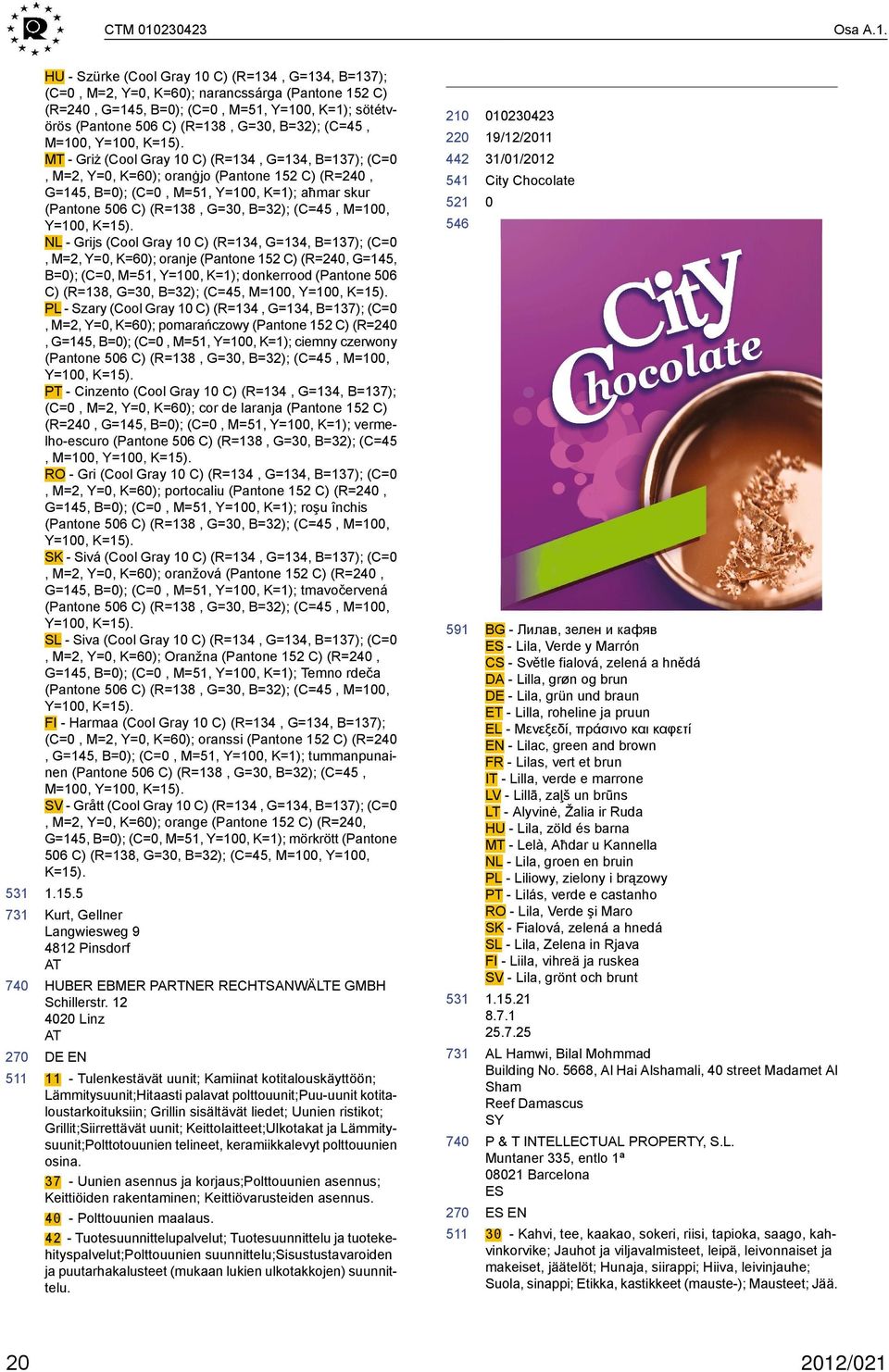 CTM 010230423

Osa A.1.

HU - Szürke (Cool Gray 10 C) (R=134 , G=134, B=137); (C=0 , M=2, Y=0, K=60); narancssárga (Pantone 152 C) (R=240 , G=145, B=0); (C=0 , M=51, Y=100, K=1); sötétvörös (Pantone 506 C) (R=138 , G=30, B=32); (C=45 , M=100, Y=100, K=15).
MT - Griż (Cool Gray 10 C) (R=134 , G=134, B=137); (C=0 , M=2, Y=0, K=60); oranġjo (Pantone 152 C) (R=240 , G=145, B=0); (C=0 , M=51, Y=100, K=1); aħmar skur (Pantone 506 C) (R=138 , G=30, B=32); (C=45 , M=100, Y=100, K=15).
NL - Grijs (Cool Gray 10 C) (R=134, G=134, B=137); (C=0 , M=2, Y=0, K=60); oranje (Pantone 152 C) (R=240, G=145, B=0); (C=0, M=51, Y=100, K=1); donkerrood (Pantone 506 C) (R=138, G=30, B=32); (C=45, M=100, Y=100, K=15).
PL - Szary (Cool Gray 10 C) (R=134 , G=134, B=137); (C=0 , M=2, Y=0, K=60); pomarańczowy (Pantone 152 C) (R=240 , G=145, B=0); (C=0 , M=51, Y=100, K=1); ciemny czerwony (Pantone 506 C) (R=138 , G=30, B=32); (C=45 , M=100, Y=100, K=15).
PT - Cinzento (Cool Gray 10 C) (R=134 , G=134, B=137); (C=0 , M=2, Y=0, K=60); cor de laranja (Pantone 152 C) (R=240 , G=145, B=0); (C=0 , M=51, Y=100, K=1); vermelho-escuro (Pantone 506 C) (R=138 , G=30, B=32); (C=45 , M=100, Y=100, K=15).
RO - Gri (Cool Gray 10 C) (R=134 , G=134, B=137); (C=0 , M=2, Y=0, K=60); portocaliu (Pantone 152 C) (R=240 , G=145, B=0); (C=0 , M=51, Y=100, K=1); roşu închis (Pantone 506 C) (R=138 , G=30, B=32); (C=45 , M=100, Y=100, K=15).
SK - Sivá (Cool Gray 10 C) (R=134 , G=134, B=137); (C=0 , M=2, Y=0, K=60); oranžová (Pantone 152 C) (R=240 , G=145, B=0); (C=0 , M=51, Y=100, K=1); tmavočervená (Pantone 506 C) (R=138 , G=30, B=32); (C=45 , M=100, Y=100, K=15).
SL - Siva (Cool Gray 10 C) (R=134 , G=134, B=137); (C=0 , M=2, Y=0, K=60); Oranžna (Pantone 152 C) (R=240 , G=145, B=0); (C=0 , M=51, Y=100, K=1); Temno rdeča (Pantone 506 C) (R=138 , G=30, B=32); (C=45 , M=100, Y=100, K=15).
FI - Harmaa (Cool Gray 10 C) (R=134 , G=134, B=137); (C=0 , M=2, Y=0, K=60); oranssi (Pantone 152 C) (R=240 , G=145, B=0); (C=0 , M=51, Y=100, K=1); tummanpunainen (Pantone 506 C) (R=138 , G=30, B=32); (C=45 , M=100, Y=100, K=15).
SV - Grått (Cool Gray 10 C) (R=134 , G=134, B=137); (C=0 , M=2, Y=0, K=60); orange (Pantone 152 C) (R=240, G=145, B=0); (C=0, M=51, Y=100, K=1); mörkrött (Pantone 506 C) (R=138, G=30, B=32); (C=45, M=100, Y=100, K=15).
531 1.15.5
731 Kurt, Gellner
Langwiesweg 9
4812 Pinsdorf
AT
740 HUBER EBMER PARTNER RECHTSANWÄLTE GMBH
Schillerstr. 12
4020 Linz
AT
270 DE EN
511 11 - Tulenkestävät uunit; Kamiinat kotitalouskäyttöön; Lämmitysuunit;Hitaasti palavat polttouunit;Puu-uunit kotitaloustarkoituksiin; Grillin sisältävät liedet; Uunien ristikot; Grillit;Siirrettävät uunit; Keittolaitteet;Ulkotakat ja Lämmitysuunit;Polttotouunien telineet, keramiikkalevyt polttouunien osina.
37 - Uunien asennus ja korjaus;Polttouunien asennus; Keittiöiden rakentaminen; Keittiövarusteiden asennus.
40 - Polttouunien maalaus.
42 - Tuotesuunnittelupalvelut; Tuotesuunnittelu ja tuotekehityspalvelut;Polttouunien suunnittelu;Sisustustavaroiden ja puutarhakalusteet (mukaan lukien ulkotakkojen) suunnittelu.

210 010230423
220 19/12/2011
442 31/01/2012
541 City Chocolate
521 0
546

City Chocolate

591 BG - Лилав, зелен и кафяв
ES - Lila, Verde y Marrón
CS - Světle fialová, zelená a hnědá
DA - Lilla, grøn og brun
DE - Lila, grün und braun
ET - Lilla, roheline ja pruun
EL - Μενεξεδί, πράσινο και καφετί
EN - Lilac, green and brown
FR - Lilas, vert et brun
IT - Lilla, verde e marrone
LV - Lillā, zaļš un brūns
LT - Alyvinė, Žalia ir Ruda
HU - Lila, zöld és barna
MT - Lelà, Aħdar u Kannella
NL - Lila, groen en bruin
PL - Liliowy, zielony i brązowy
PT - Lilás, verde e castanho
RO - Lila, Verde şi Maro
SK - Fialová, zelená a hnedá
SL - Lila, Zelena in Rjava
FI - Liila, vihreä ja ruskea
SV - Lila, grönt och brunt
531 1.15.21
8.7.1
25.7.25
731 AL Hamwi, Bilal Mohmmad
Building No. 5668, Al Hai Alshamali, 40 street Madamet Al Sham
Reef Damascus
SY
740 P & T INTELLECTUAL PROPERTY, S.L.
Muntaner 335, entlo 1ª
08021 Barcelona
ES
270 ES EN
511 30 - Kahvi, tee, kaakao, sokeri, riisi, tapioka, saago, kahvinkorvike; Jauhot ja viljavalmisteet, leipä, leivonnaiset ja makeiset, jäätelöt; Hunaja, siirappi; Hiiva, leivinjauhe; Suola, sinappi; Etikka, kastikkeet (mauste-); Mausteet; Jää.

20 2012/021